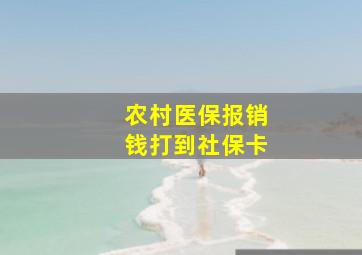 农村医保报销
钱打到社保卡